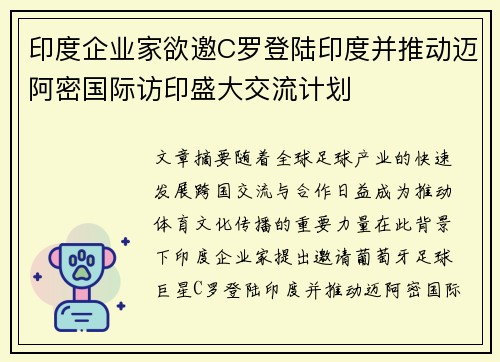 印度企业家欲邀C罗登陆印度并推动迈阿密国际访印盛大交流计划

文章摘要随着全球足球产业的快速发展跨国交流与合作日益成为推动体育文化传播的重要力量在此背景下印度企业家提出邀请葡萄牙足球巨星C罗登陆印度并推动迈阿密国际